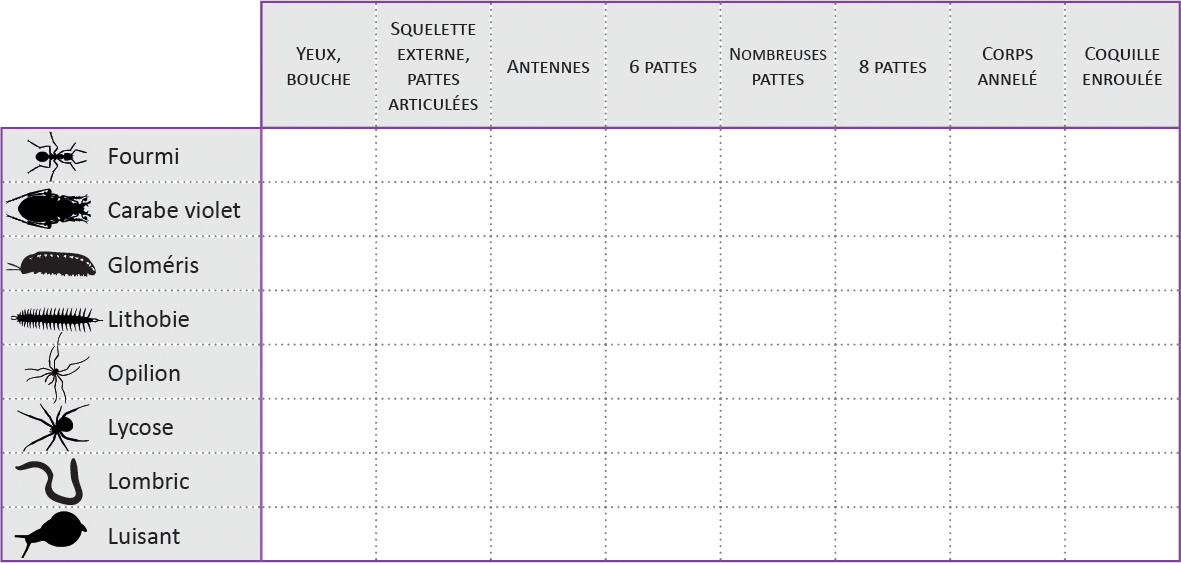 | | Yeux, bouche | Squelette externe, pattes articulées | Antennes | 6 pattes | Nombreuses pattes | 8 pattes | Corps annelé | Coquille enroulée |
|---|---|---|---|---|---|---|---|---|
| Fourmi | | | | | | | | |
| Carabe violet | | | | | | | | |
| Gloméris | | | | | | | | |
| Lithobie | | | | | | | | |
| Opilion | | | | | | | | |
| Lycose | | | | | | | | |
| Lombric | | | | | | | | |
| Luisant | | | | | | | | |